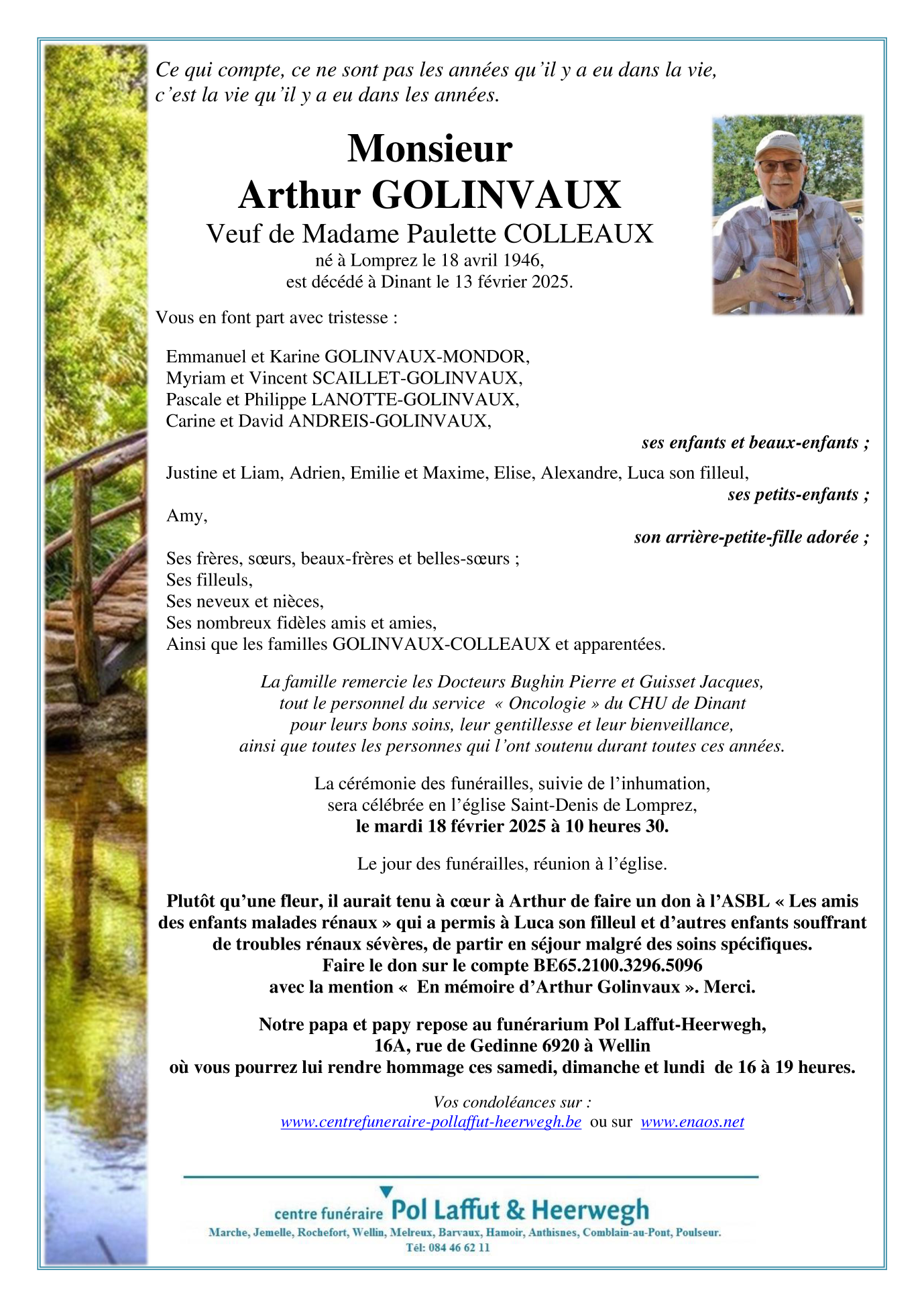 Ce qui compte, ce ne sont pas les années qu'il y a eu dans la vie, c'est la vie qu'il y a eu dans les années.

Monsieur
Arthur GOLINVAUX
Veuf de Madame Paulette COLLEAUX
né à Lomprez le 18 avril 1946,
est décédé à Dinant le 13 février 2025.

Vous en font part avec tristesse :

Emmanuel et Karine GOLINVAUX-MONDOR,
Myriam et Vincent SCAILLET-GOLINVAUX,
Pascale et Philippe LANOTTE-GOLINVAUX,
Carine et David ANDREIS-GOLINVAUX,
ses enfants et beaux-enfants ;

Justine et Liam, Adrien, Emilie et Maxime, Elise, Alexandre, Luca son filleul,
ses petits-enfants ;

Amy,
son arrière-petite-fille adorée ;

Ses frères, sœurs, beaux-frères et belles-sœurs ;
Ses filleuls,
Ses neveux et nièces,
Ses nombreux fidèles amis et amies,
Ainsi que les familles GOLINVAUX-COLLEAUX et apparentées.

La famille remercie les Docteurs Bughin Pierre et Guisset Jacques,
tout le personnel du service « Oncologie » du CHU de Dinant
pour leurs bons soins, leur gentillesse et leur bienveillance,
ainsi que toutes les personnes qui l'ont soutenu durant toutes ces années.

La cérémonie des funérailles, suivie de l'inhumation,
sera célébrée en l'église Saint-Denis de Lomprez,
le mardi 18 février 2025 à 10 heures 30.

Le jour des funérailles, réunion à l'église.

Plutôt qu'une fleur, il aurait tenu à cœur à Arthur de faire un don à l'ASBL « Les amis des enfants malades rénaux » qui a permis à Luca son filleul et d'autres enfants souffrant de troubles rénaux sévères, de partir en séjour malgré des soins spécifiques.
Faire le don sur le compte BE65.2100.3296.5096
avec la mention « En mémoire d'Arthur Golinvaux ». Merci.

Notre papa et papy repose au funérarium Pol Laffut-Heerwegh,
16A, rue de Gedinne 6920 à Wellin
où vous pourrez lui rendre hommage ces samedi, dimanche et lundi de 16 à 19 heures.

Vos condoléances sur :
www.centrefuneraire-pollaffut-heerwegh.be ou sur www.enaos.net

centre funéraire Pol Laffut & Heerwegh
Marche, Jemelle, Rochefort, Wellin, Melreux, Barvaux, Hamoir, Anthisnes, Comblain-au-Pont, Poulseur.
Tél: 084 46 62 11